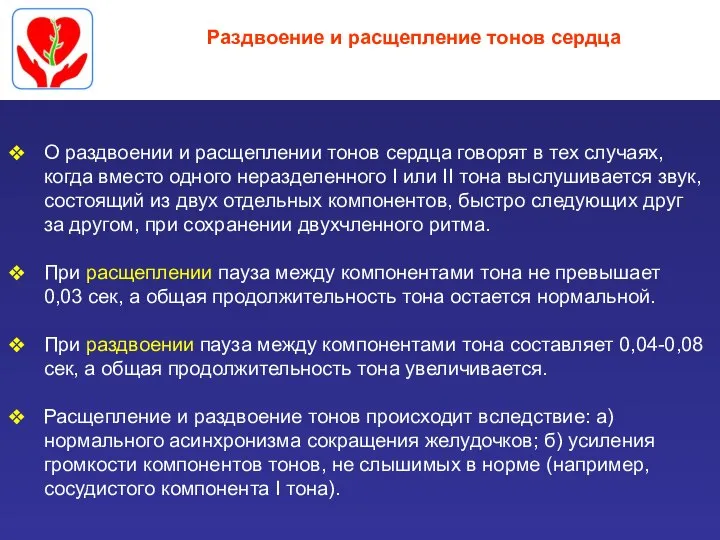 Раздвоение и расщепление тонов сердца

❖ О раздвоении и расщеплении тонов сердца говорят в тех случаях, когда вместо одного неразделенного I или II тона выслушивается звук, состоящий из двух отдельных компонентов, быстро следующих друг за другом, при сохранении двухчленного ритма.

❖ При расщеплении пауза между компонентами тона не превышает 0,03 сек, а общая продолжительность тона остается нормальной.

❖ При раздвоении пауза между компонентами тона составляет 0,04-0,08 сек, а общая продолжительность тона увеличивается.

❖ Расщепление и раздвоение тонов происходит вследствие: а) нормального асинхронизма сокращения желудочков; б) усиления громкости компонентов тонов, не слышимых в норме (например, сосудистого компонента I тона).